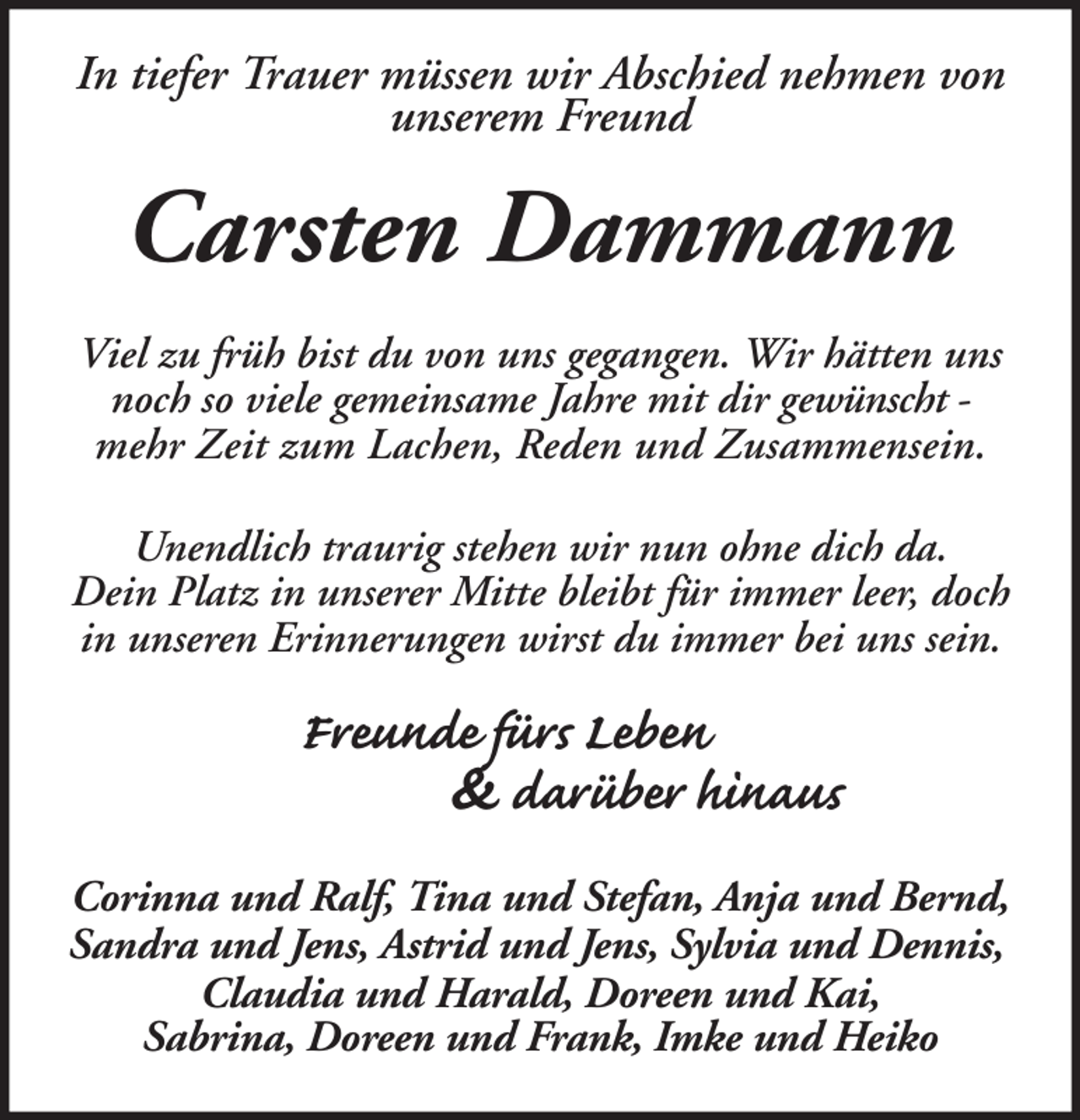 In tiefer Trauer müssen wir Abschied nehmen von unserem Freund

Carsten Dammann

Viel zu früh bist du von uns gegangen. Wir hätten uns noch so viele gemeinsame Jahre mit dir gewünscht - mehr Zeit zum Lachen, Reden und Zusammensein.

Unendlich traurig stehen wir nun ohne dich da. Dein Platz in unserer Mitte bleibt für immer leer, doch in unseren Erinnerungen wirst du immer bei uns sein.

Freunde fürs Leben
& darüber hinaus

Corinna und Ralf, Tina und Stefan, Anja und Bernd, Sandra und Jens, Astrid und Jens, Sylvia und Dennis, Claudia und Harald, Doreen und Kai, Sabrina, Doreen und Frank, Imke und Heiko